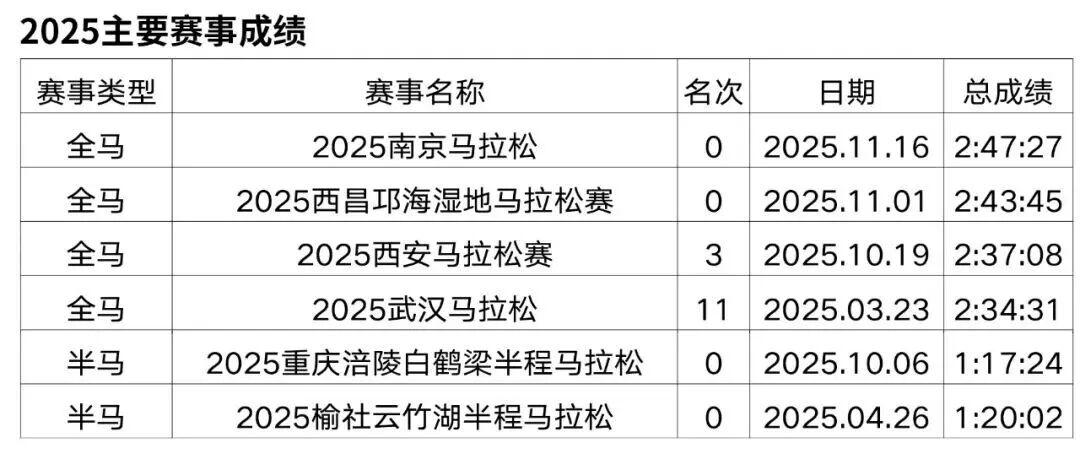 2025主要赛事成绩

| 赛事类型 | 赛事名称 | 名次 | 日期 | 总成绩 |
|---|---|---|---|---|
| 全马 | 2025南京马拉松 | 0 | 2025.11.16 | 2:47:27 |
| 全马 | 2025西昌邛海湿地马拉松赛 | 0 | 2025.11.01 | 2:43:45 |
| 全马 | 2025西安马拉松赛 | 3 | 2025.10.19 | 2:37:08 |
| 全马 | 2025武汉马拉松 | 11 | 2025.03.23 | 2:34:31 |
| 半马 | 2025重庆涪陵白鹤梁半程马拉松 | 0 | 2025.10.06 | 1:17:24 |
| 半马 | 2025榆社云竹湖半程马拉松 | 0 | 2025.04.26 | 1:20:02 |